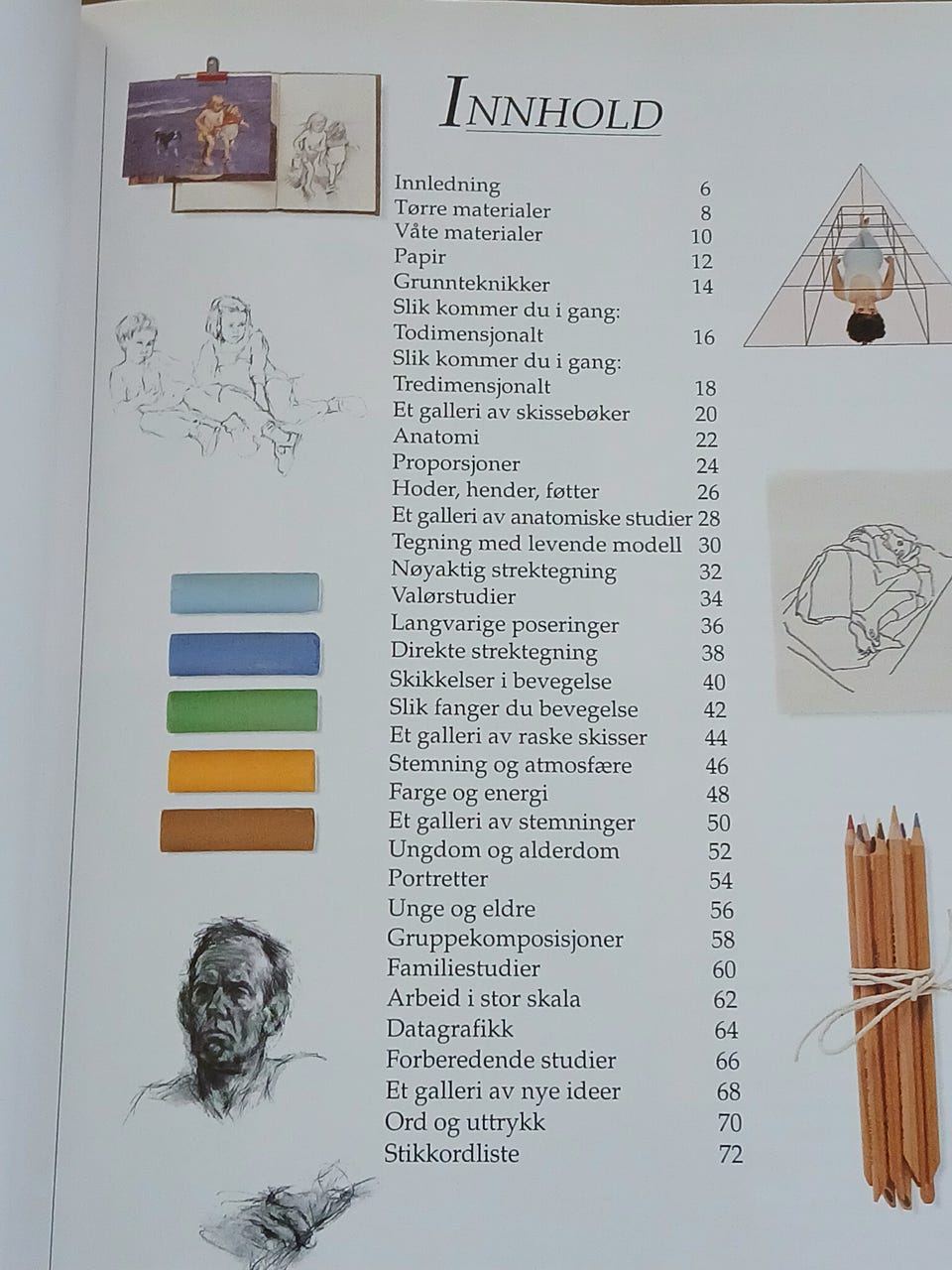 INNHOLD

Innledning 6
Tørre materialer 8
Våte materialer 10
Papir 12
Grunnteknikker 14
Slik kommer du i gang:
Todimensjonalt 16
Slik kommer du i gang:
Tredimensjonalt 18
Et galleri av skissebøker 20
Anatomi 22
Proporsjoner 24
Hoder, hender, føtter 26
Et galleri av anatomiske studier 28
Tegning med levende modell 30
Nøyaktig strektegning 32
Valørstudier 34
Langvarige poseringer 36
Direkte strektegning 38
Skikkelser i bevegelse 40
Slik fanger du bevegelse 42
Et galleri av raske skisser 44
Stemning og atmosfære 46
Farge og energi 48
Et galleri av stemninger 50
Ungdom og alderdom 52
Portretter 54
Unge og eldre 56
Gruppekomposisjoner 58
Familiestudier 60
Arbeid i stor skala 62
Datagrafikk 64
Forberedende studier 66
Et galleri av nye ideer 68
Ord og uttrykk 70
Stikkordliste 72